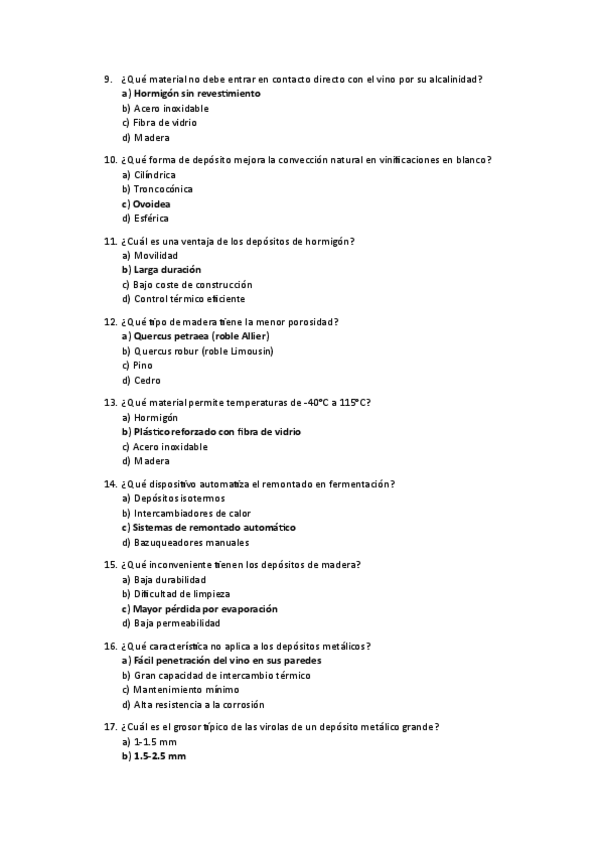 9. ¿Qué material no debe entrar en contacto directo con el vino por su alcalinidad?
a) Hormigón sin revestimiento
b) Acero inoxidable
c) Fibra de vidrio
d) Madera

10. ¿Qué forma de depósito mejora la convección natural en vinificaciones en blanco?
a) Cilíndrica
b) Troncocónica
c) Ovoidea
d) Esférica

11. ¿Cuál es una ventaja de los depósitos de hormigón?
a) Movilidad
b) Larga duración
c) Bajo coste de construcción
d) Control térmico eficiente

12. ¿Qué tipo de madera tiene la menor porosidad?
a) Quercus petraea (roble Allier)
b) Quercus robur (roble Limousin)
c) Pino
d) Cedro

13. ¿Qué material permite temperaturas de -40°C a 115°C?
a) Hormigón
b) Plástico reforzado con fibra de vidrio
c) Acero inoxidable
d) Madera

14. ¿Qué dispositivo automatiza el remontado en fermentación?
a) Depósitos isotermos
b) Intercambiadores de calor
c) Sistemas de remontado automático
d) Bazuqueadores manuales

15. ¿Qué inconveniente tienen los depósitos de madera?
a) Baja durabilidad
b) Dificultad de limpieza
c) Mayor pérdida por evaporación
d) Baja permeabilidad

16. ¿Qué característica no aplica a los depósitos metálicos?
a) Fácil penetración del vino en sus paredes
b) Gran capacidad de intercambio térmico
c) Mantenimiento mínimo
d) Alta resistencia a la corrosión

17. ¿Cuál es el grosor típico de las virolas de un depósito metálico grande?
a) 1-1.5 mm
b) 1.5-2.5 mm